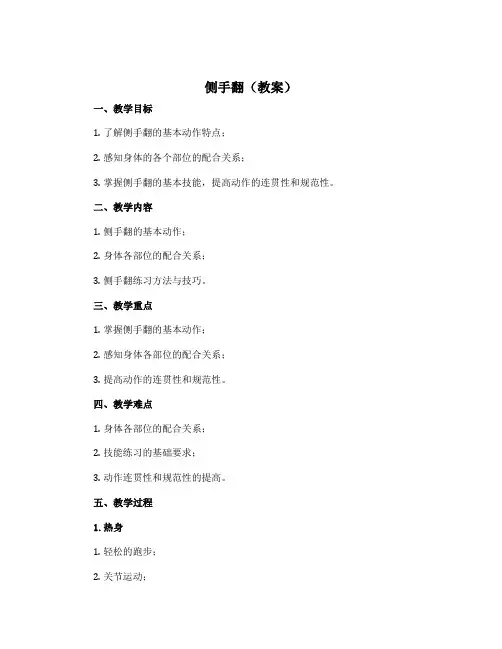 侧手翻（教案）

一、教学目标

1. 了解侧手翻的基本动作特点；

2. 感知身体的各个部位的配合关系；

3. 掌握侧手翻的基本技能，提高动作的连贯性和规范性。

二、教学内容

1. 侧手翻的基本动作；

2. 身体各部位的配合关系；

3. 侧手翻练习方法与技巧。

三、教学重点

1. 掌握侧手翻的基本动作；

2. 感知身体各部位的配合关系；

3. 提高动作的连贯性和规范性。

四、教学难点

1. 身体各部位的配合关系；

2. 技能练习的基础要求；

3. 动作连贯性和规范性的提高。

五、教学过程

1. 热身

1. 轻松的跑步；

2. 关节运动；